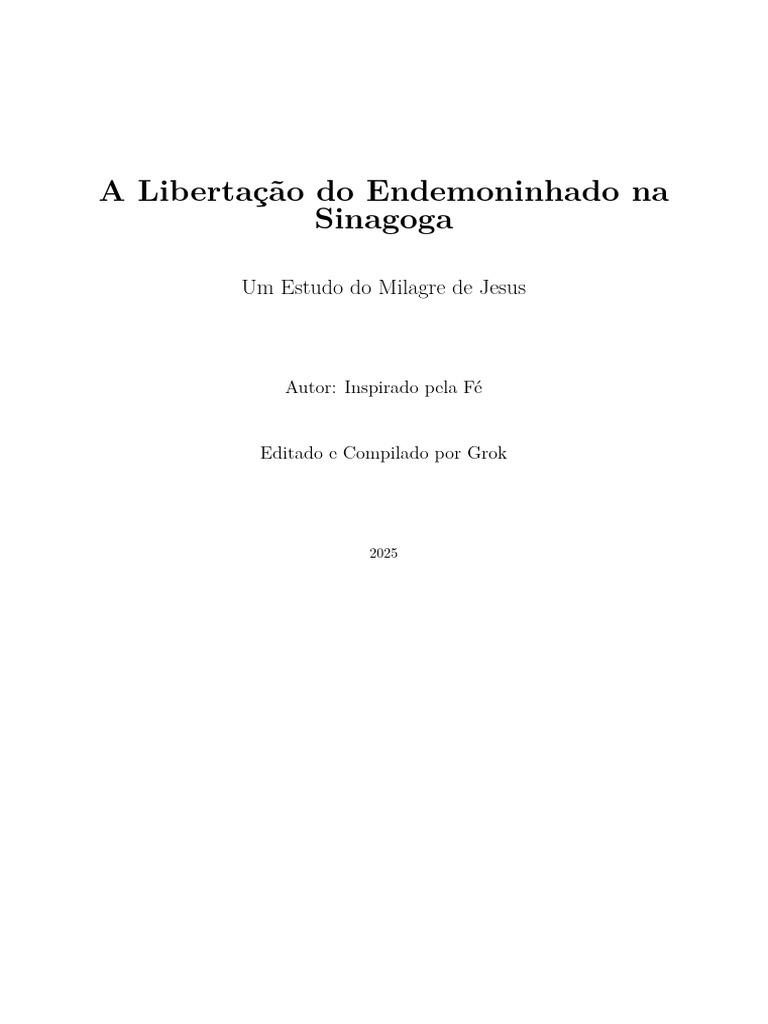 A Libertação do Endemoninhado na Sinagoga

Um Estudo do Milagre de Jesus

Autor: Inspirado pela Fé

Editado e Compilado por Grok

2025